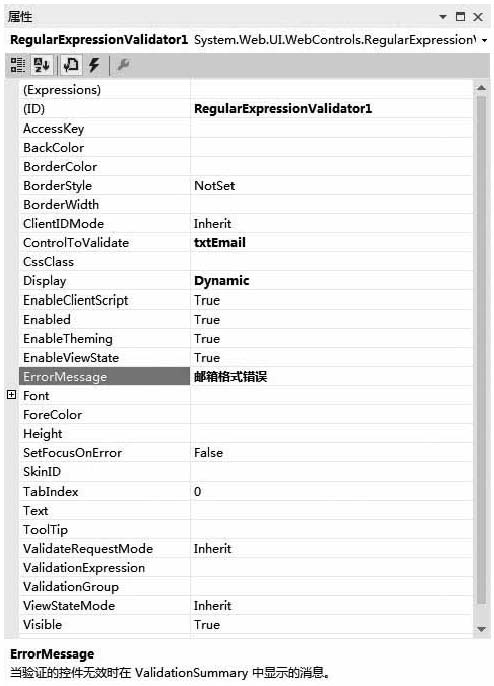 属性

RegularExpressionValidator1 System.Web.UI.WebControls.RegularExpression\

| | |
|---|---|
| (Expressions) | |
| (ID) | RegularExpressionValidator1 |
| AccessKey | |
| BackColor | |
| BorderColor | |
| BorderStyle | NotSet |
| BorderWidth | |
| ClientIDMode | Inherit |
| ControlToValidate | txtEmail |
| CssClass | |
| Display | Dynamic |
| EnableClientScript | True |
| Enabled | True |
| EnableTheming | True |
| EnableViewState | True |
| ErrorMessage | 邮箱格式错误 |
| Font | |
| ForeColor | |
| Height | |
| SetFocusOnError | False |
| SkinID | |
| TabIndex | 0 |
| Text | |
| ToolTip | |
| ValidateRequestMode | Inherit |
| ValidationExpression | |
| ValidationGroup | |
| ViewStateMode | Inherit |
| Visible | True |

ErrorMessage
当验证的控件无效时在 ValidationSummary 中显示的消息。